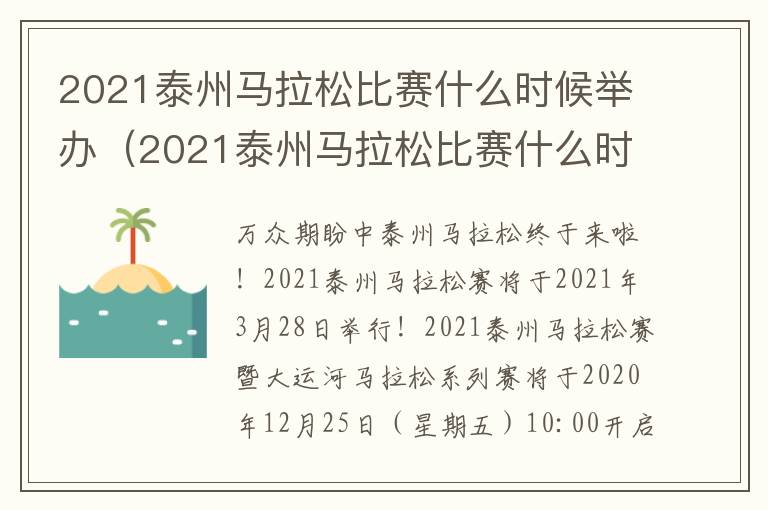 2021泰州马拉松比赛什么时候举办（2021泰州马拉松比赛什么时

万众期盼中泰州马拉松终于来啦！2021泰州马拉松赛将于2021年3月28日举行！2021泰州马拉松赛暨大运河马拉松系列赛将于2020年12月25日（星期五）10:00开启